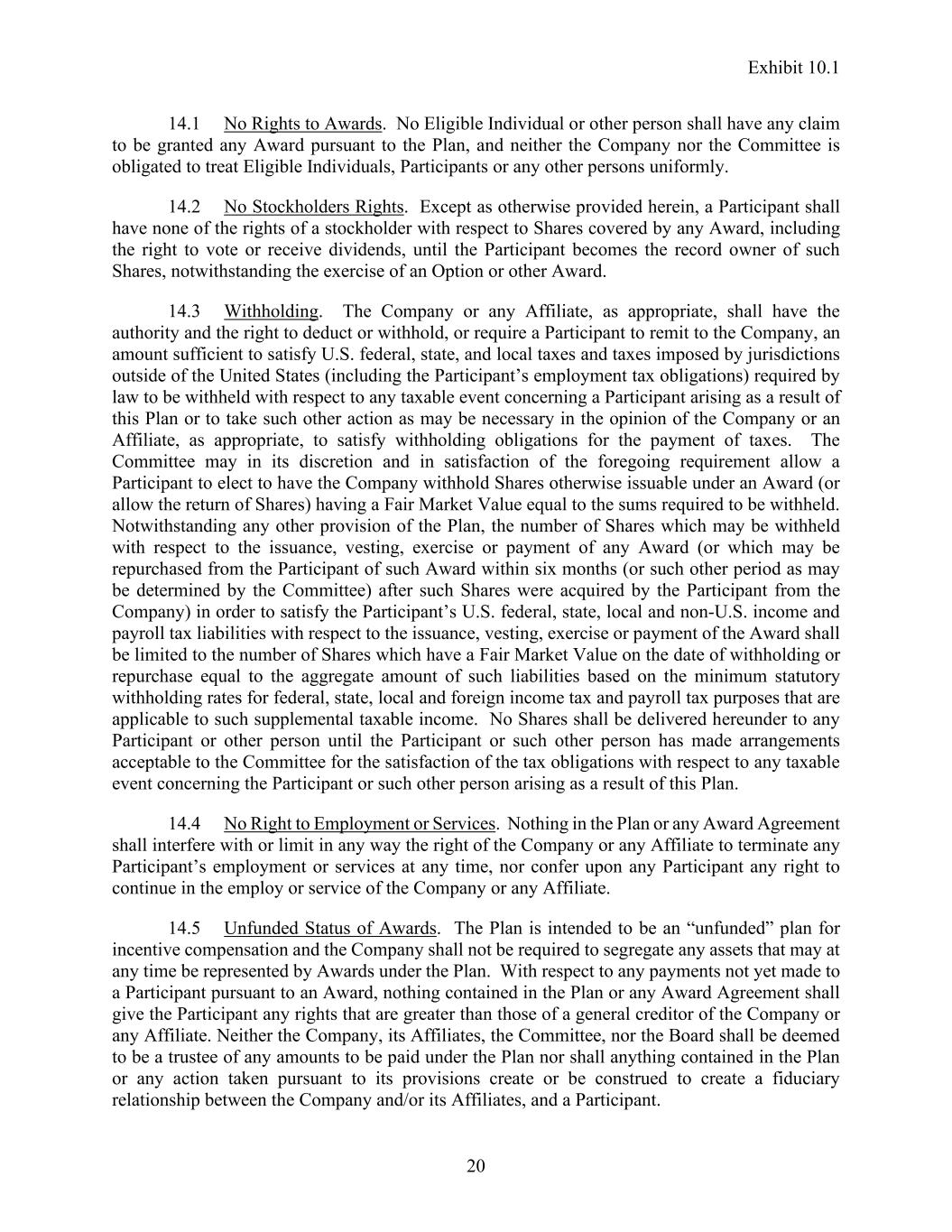 Exhibit 10.1

14.1 No Rights to Awards. No Eligible Individual or other person shall have any claim to be granted any Award pursuant to the Plan, and neither the Company nor the Committee is obligated to treat Eligible Individuals, Participants or any other persons uniformly.

14.2 No Stockholders Rights. Except as otherwise provided herein, a Participant shall have none of the rights of a stockholder with respect to Shares covered by any Award, including the right to vote or receive dividends, until the Participant becomes the record owner of such Shares, notwithstanding the exercise of an Option or other Award.

14.3 Withholding. The Company or any Affiliate, as appropriate, shall have the authority and the right to deduct or withhold, or require a Participant to remit to the Company, an amount sufficient to satisfy U.S. federal, state, and local taxes and taxes imposed by jurisdictions outside of the United States (including the Participant's employment tax obligations) required by law to be withheld with respect to any taxable event concerning a Participant arising as a result of this Plan or to take such other action as may be necessary in the opinion of the Company or an Affiliate, as appropriate, to satisfy withholding obligations for the payment of taxes. The Committee may in its discretion and in satisfaction of the foregoing requirement allow a Participant to elect to have the Company withhold Shares otherwise issuable under an Award (or allow the return of Shares) having a Fair Market Value equal to the sums required to be withheld. Notwithstanding any other provision of the Plan, the number of Shares which may be withheld with respect to the issuance, vesting, exercise or payment of any Award (or which may be repurchased from the Participant of such Award within six months (or such other period as may be determined by the Committee) after such Shares were acquired by the Participant from the Company) in order to satisfy the Participant's U.S. federal, state, local and non-U.S. income and payroll tax liabilities with respect to the issuance, vesting, exercise or payment of the Award shall be limited to the number of Shares which have a Fair Market Value on the date of withholding or repurchase equal to the aggregate amount of such liabilities based on the minimum statutory withholding rates for federal, state, local and foreign income tax and payroll tax purposes that are applicable to such supplemental taxable income. No Shares shall be delivered hereunder to any Participant or other person until the Participant or such other person has made arrangements acceptable to the Committee for the satisfaction of the tax obligations with respect to any taxable event concerning the Participant or such other person arising as a result of this Plan.

14.4 No Right to Employment or Services. Nothing in the Plan or any Award Agreement shall interfere with or limit in any way the right of the Company or any Affiliate to terminate any Participant's employment or services at any time, nor confer upon any Participant any right to continue in the employ or service of the Company or any Affiliate.

14.5 Unfunded Status of Awards. The Plan is intended to be an "unfunded" plan for incentive compensation and the Company shall not be required to segregate any assets that may at any time be represented by Awards under the Plan. With respect to any payments not yet made to a Participant pursuant to an Award, nothing contained in the Plan or any Award Agreement shall give the Participant any rights that are greater than those of a general creditor of the Company or any Affiliate. Neither the Company, its Affiliates, the Committee, nor the Board shall be deemed to be a trustee of any amounts to be paid under the Plan nor shall anything contained in the Plan or any action taken pursuant to its provisions create or be construed to create a fiduciary relationship between the Company and/or its Affiliates, and a Participant.

20